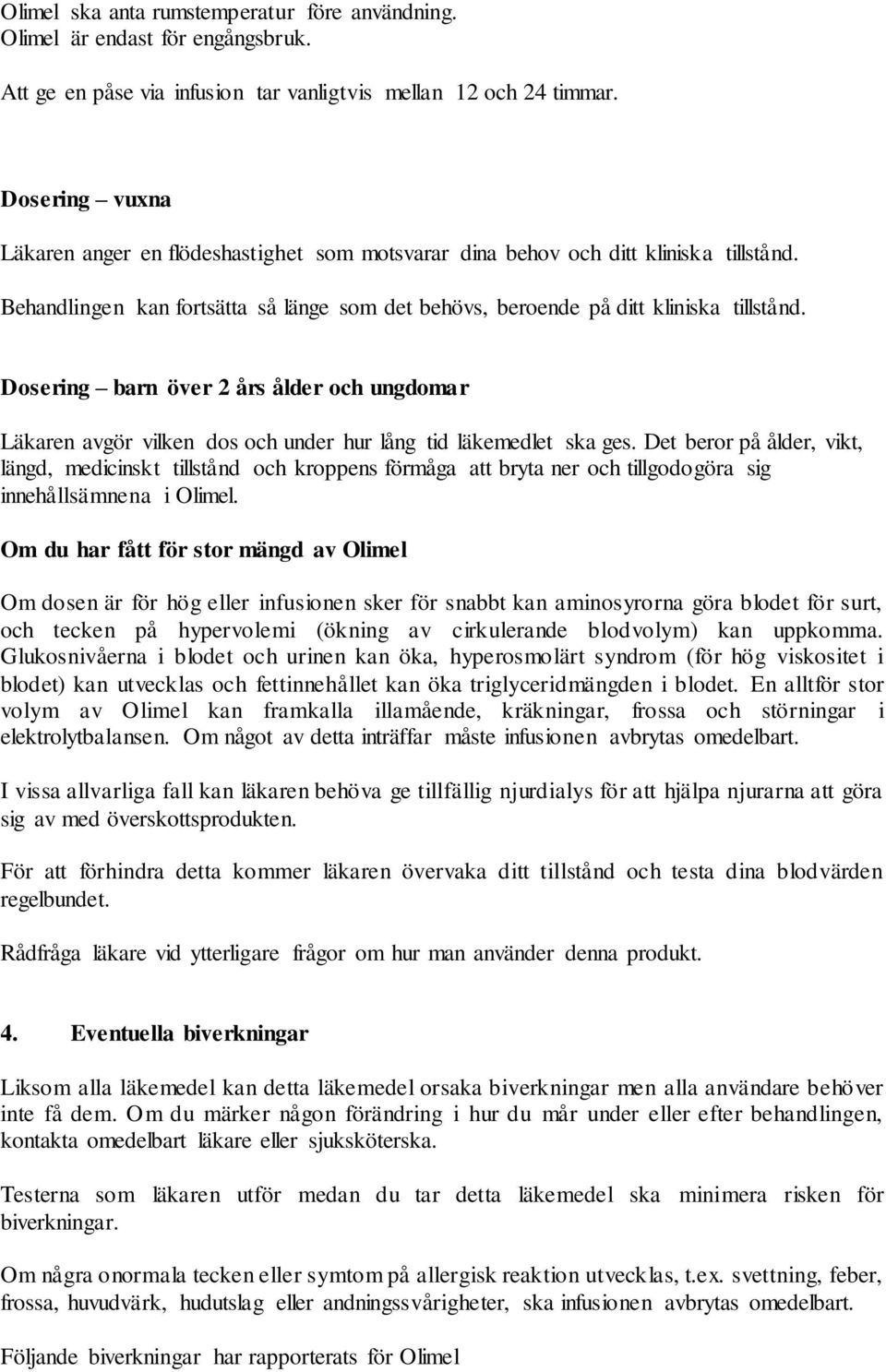 Olimel ska anta rumstemperatur före användning.
Olimel är endast för engångsbruk.

Att ge en påse via infusion tar vanligtvis mellan 12 och 24 timmar.

Dosering – vuxna

Läkaren anger en flödeshastighet som motsvarar dina behov och ditt kliniska tillstånd.

Behandlingen kan fortsätta så länge som det behövs, beroende på ditt kliniska tillstånd.

Dosering – barn över 2 års ålder och ungdomar

Läkaren avgör vilken dos och under hur lång tid läkemedlet ska ges. Det beror på ålder, vikt, längd, medicinskt tillstånd och kroppens förmåga att bryta ner och tillgodogöra sig innehållsämnena i Olimel.

Om du har fått för stor mängd av Olimel

Om dosen är för hög eller infusionen sker för snabbt kan aminosyrorna göra blodet för surt, och tecken på hypervolemi (ökning av cirkulerande blodvolym) kan uppkomma. Glukosnivåerna i blodet och urinen kan öka, hyperosmolärt syndrom (för hög viskositet i blodet) kan utvecklas och fettinnehållet kan öka triglyceridmängden i blodet. En alltför stor volym av Olimel kan framkalla illamående, kräkningar, frossa och störningar i elektrolytbalansen. Om något av detta inträffar måste infusionen avbrytas omedelbart.

I vissa allvarliga fall kan läkaren behöva ge tillfällig njurdialys för att hjälpa njurarna att göra sig av med överskottsprodukten.

För att förhindra detta kommer läkaren övervaka ditt tillstånd och testa dina blodvärden regelbundet.

Rådfråga läkare vid ytterligare frågor om hur man använder denna produkt.

4. Eventuella biverkningar

Liksom alla läkemedel kan detta läkemedel orsaka biverkningar men alla användare behöver inte få dem. Om du märker någon förändring i hur du mår under eller efter behandlingen, kontakta omedelbart läkare eller sjuksköterska.

Testerna som läkaren utför medan du tar detta läkemedel ska minimera risken för biverkningar.

Om några onormala tecken eller symtom på allergisk reaktion utvecklas, t.ex. svettning, feber, frossa, huvudvärk, hudutslag eller andningssvårigheter, ska infusionen avbrytas omedelbart.

Följande biverkningar har rapporterats för Olimel